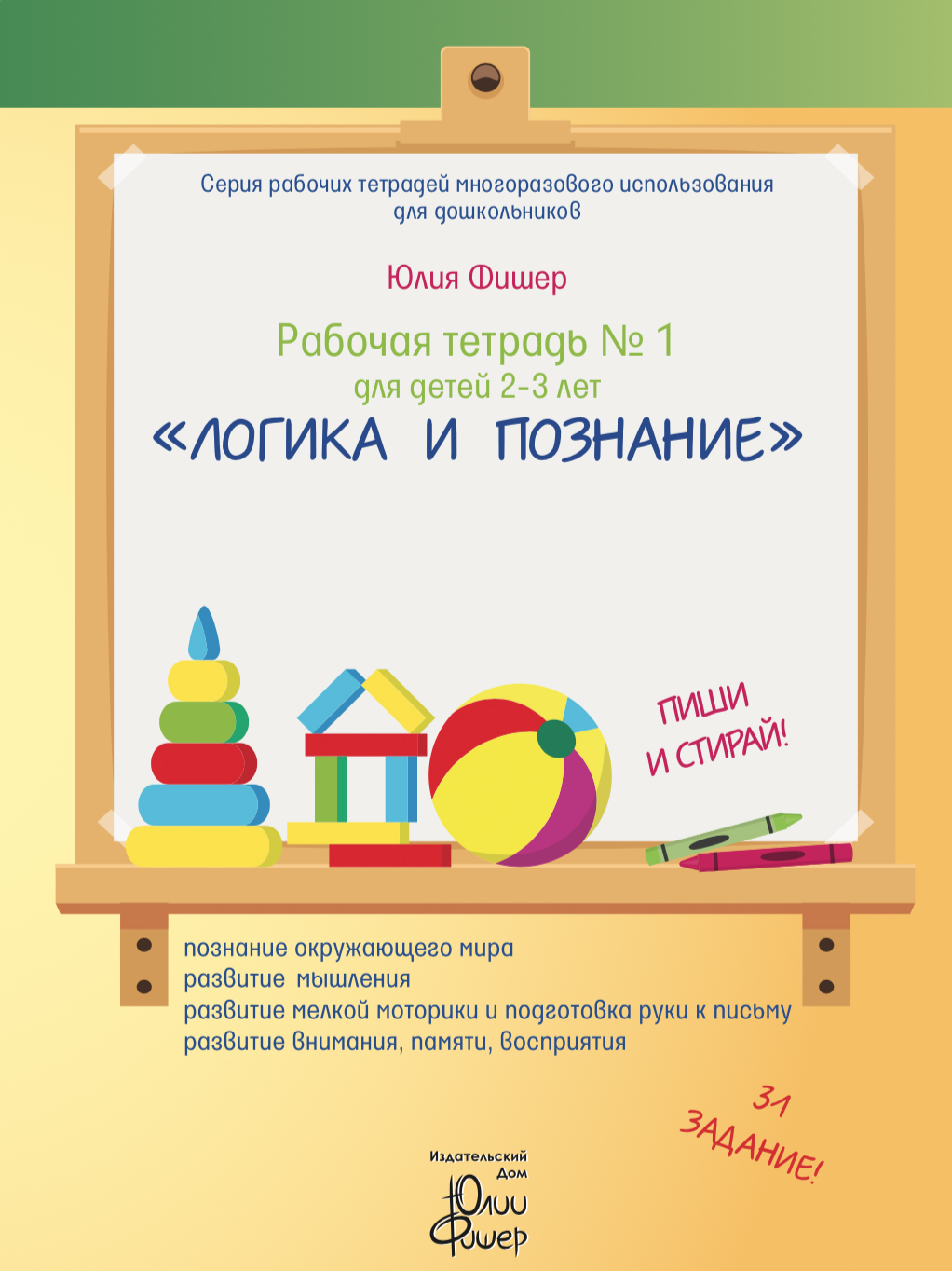 Серия рабочих тетрадей многоразового использования для дошкольников

Юлия Фишер

Рабочая тетрадь № 1
для детей 2-3 лет
«ЛОГИКА И ПОЗНАНИЕ»

ПИШИ И СТИРАЙ!

познание окружающего мира
развитие мышления
развитие мелкой моторики и подготовка руки к письму
развитие внимания, памяти, восприятия

31 ЗАДАНИЕ!

Издательский Дом
Юлии Фишер